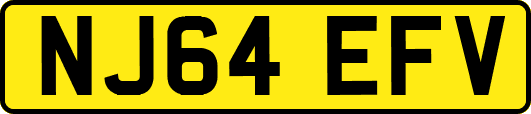 NJ64 EFV